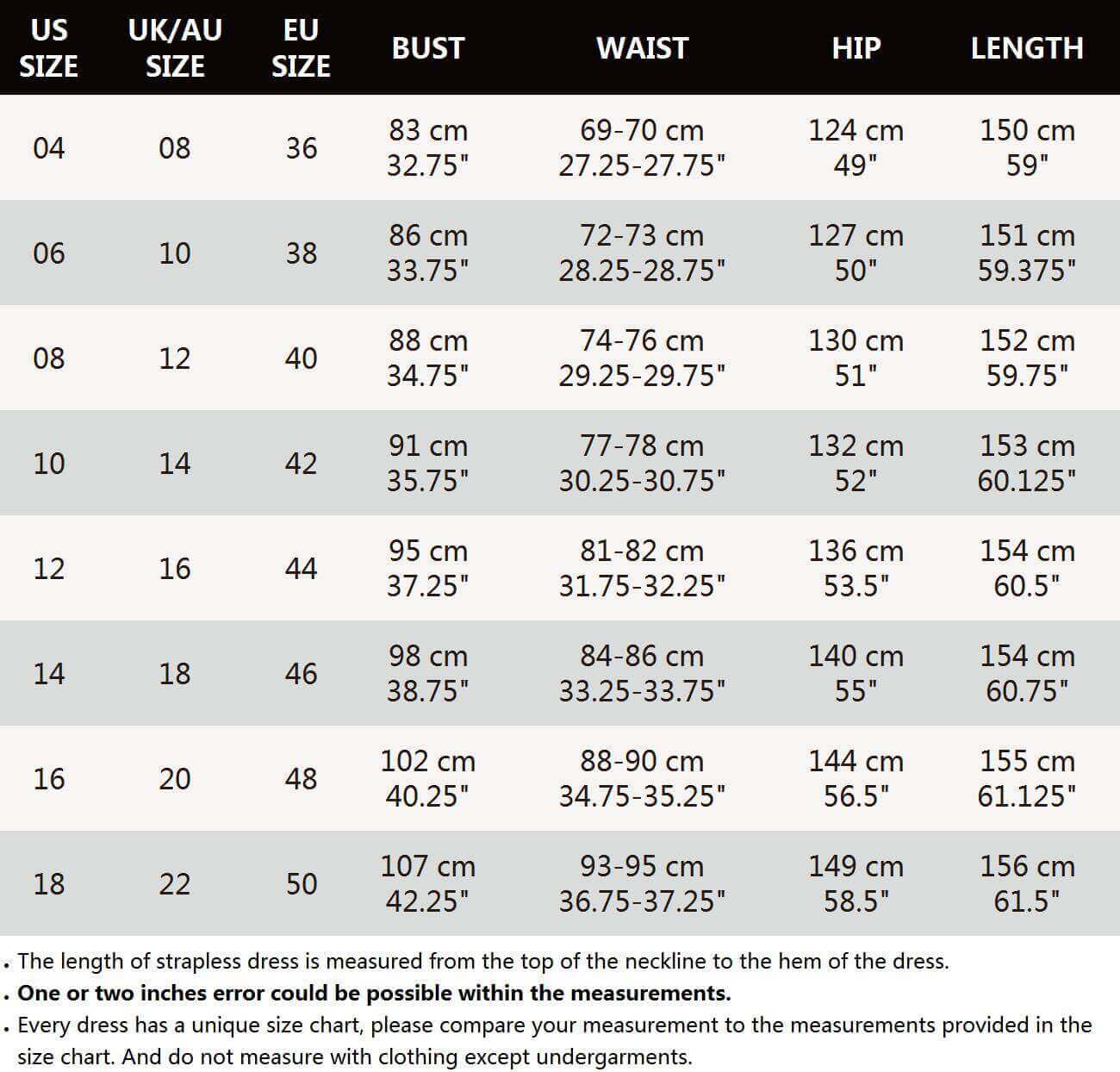 | US SIZE | UK/AU SIZE | EU SIZE | BUST | WAIST | HIP | LENGTH |
|---|---|---|---|---|---|---|
| 04 | 08 | 36 | 83 cm 32.75" | 69-70 cm 27.25-27.75" | 124 cm 49" | 150 cm 59" |
| 06 | 10 | 38 | 86 cm 33.75" | 72-73 cm 28.25-28.75" | 127 cm 50" | 151 cm 59.375" |
| 08 | 12 | 40 | 88 cm 34.75" | 74-76 cm 29.25-29.75" | 130 cm 51" | 152 cm 59.75" |
| 10 | 14 | 42 | 91 cm 35.75" | 77-78 cm 30.25-30.75" | 132 cm 52" | 153 cm 60.125" |
| 12 | 16 | 44 | 95 cm 37.25" | 81-82 cm 31.75-32.25" | 136 cm 53.5" | 154 cm 60.5" |
| 14 | 18 | 46 | 98 cm 38.75" | 84-86 cm 33.25-33.75" | 140 cm 55" | 154 cm 60.75" |
| 16 | 20 | 48 | 102 cm 40.25" | 88-90 cm 34.75-35.25" | 144 cm 56.5" | 155 cm 61.125" |
| 18 | 22 | 50 | 107 cm 42.25" | 93-95 cm 36.75-37.25" | 149 cm 58.5" | 156 cm 61.5" |

. The length of strapless dress is measured from the top of the neckline to the hem of the dress.
. One or two inches error could be possible within the measurements.
. Every dress has a unique size chart, please compare your measurement to the measurements provided in the size chart. And do not measure with clothing except undergarments.